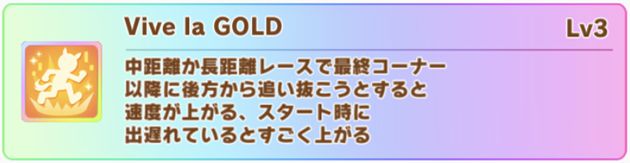 Vive la GOLD

Lv3

中距離か長距離レースで最終コーナー以降に後方から追い抜こうとすると速度が上がる、スタート時に出遅れているとすごく上がる